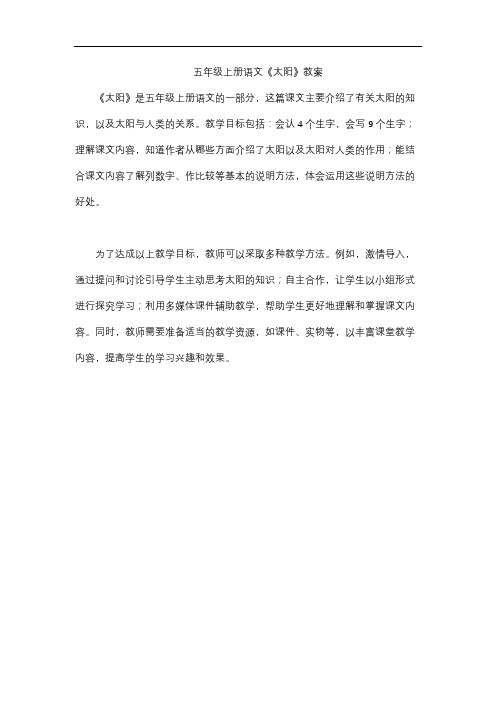 五年级上册语文《太阳》教案

《太阳》是五年级上册语文的一部分，这篇课文主要介绍了有关太阳的知识，以及太阳与人类的关系。教学目标包括：会认 4 个生字，会写 9 个生字；理解课文内容，知道作者从哪些方面介绍了太阳以及太阳对人类的作用；能结合课文内容了解列数字、作比较等基本的说明方法，体会运用这些说明方法的好处。

为了达成以上教学目标，教师可以采取多种教学方法。例如，激情导入，通过提问和讨论引导学生主动思考太阳的知识；自主合作，让学生以小组形式进行探究学习；利用多媒体课件辅助教学，帮助学生更好地理解和掌握课文内容。同时，教师需要准备适当的教学资源，如课件、实物等，以丰富课堂教学内容，提高学生的学习兴趣和效果。